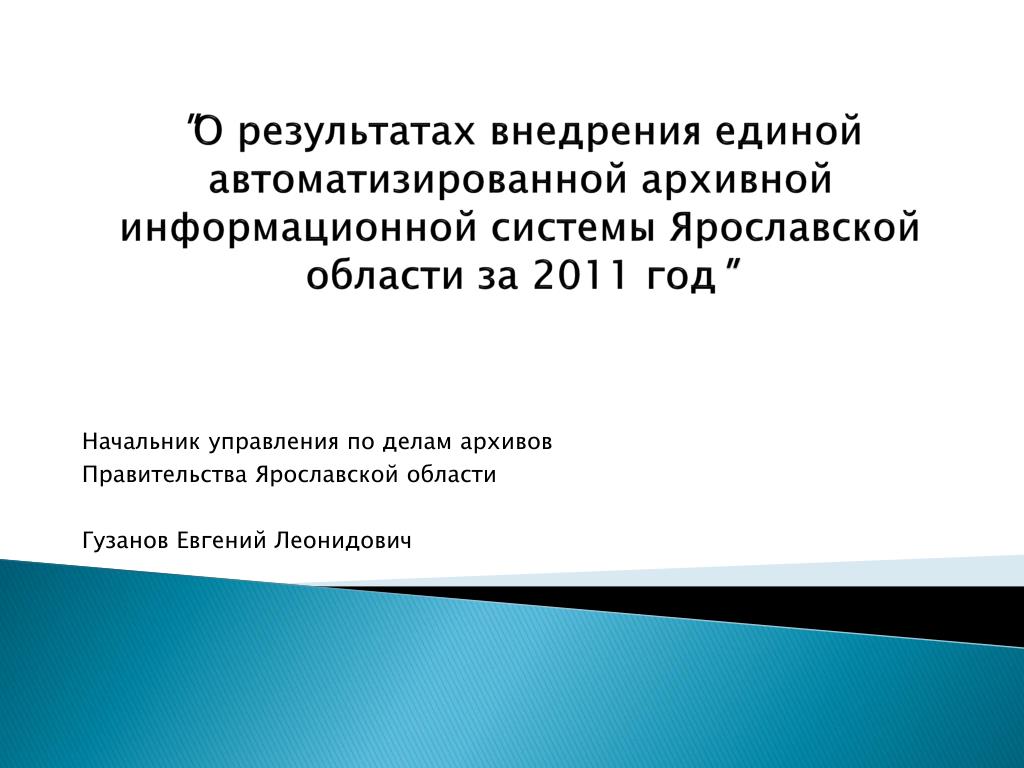 "О результатах внедрения единой автоматизированной архивной информационной системы Ярославской области за 2011 год "

Начальник управления по делам архивов
Правительства Ярославской области

Гузанов Евгений Леонидович